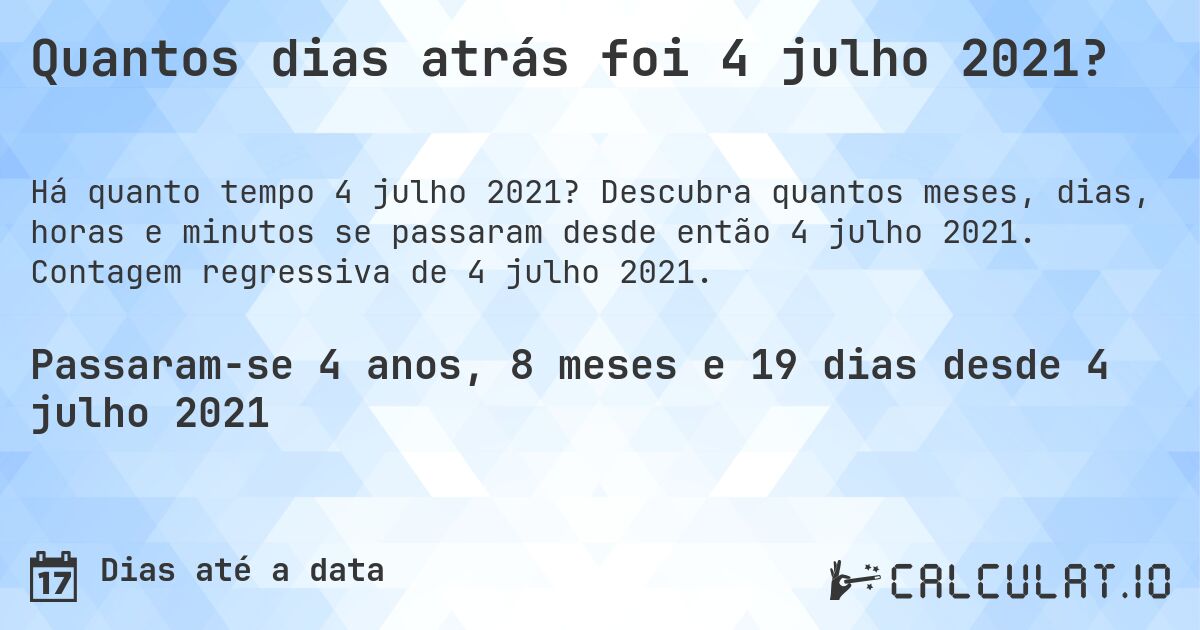 Quantos dias atrás foi 4 julho 2021?

Há quanto tempo 4 julho 2021? Descubra quantos meses, dias, horas e minutos se passaram desde então 4 julho 2021. Contagem regressiva de 4 julho 2021.

Passaram-se 4 anos, 8 meses e 19 dias desde 4 julho 2021

17 Dias até a data

CALCULAT.IO